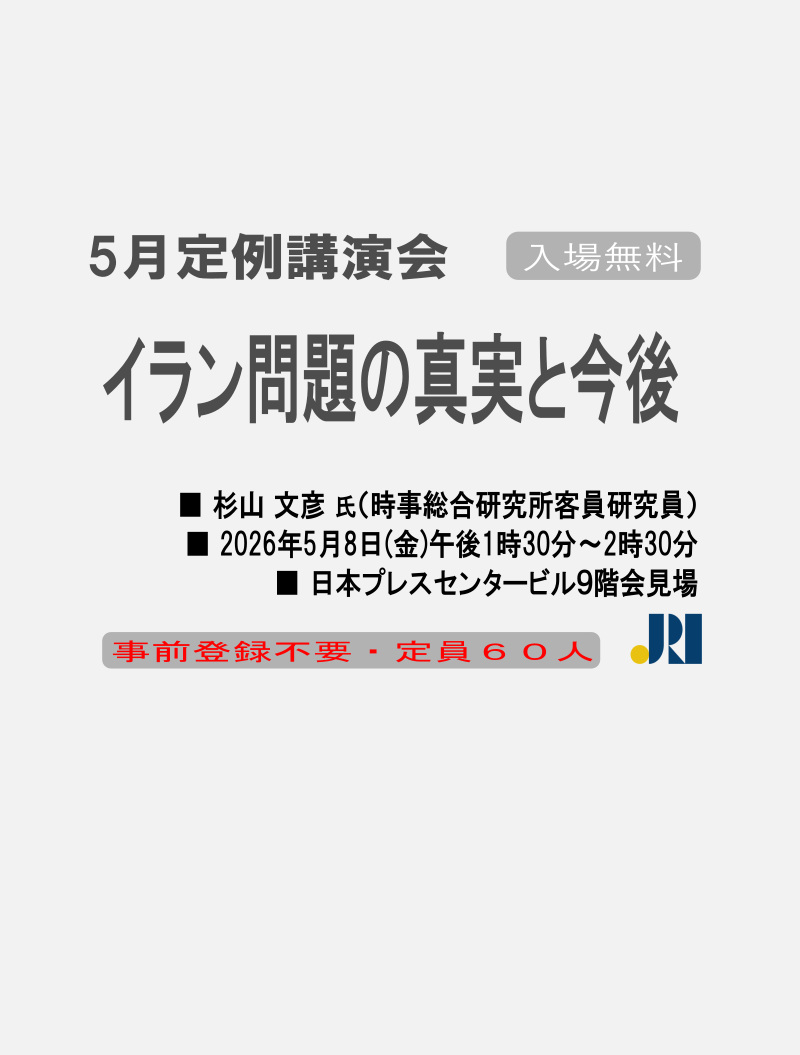 5月定例講演会　入場無料

イラン問題の真実と今後

■ 杉山 文彦 氏(時事総合研究所客員研究員)
■ 2026年5月8日(金)午後1時30分～2時30分
■ 日本プレスセンタービル9階会見場

事前登録不要・定員６０人

JRI